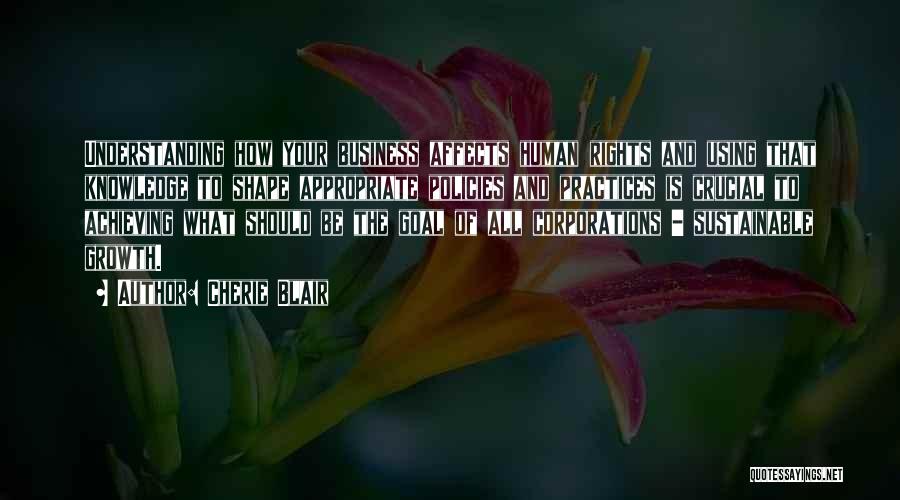 Understanding how your business affects human rights and using that knowledge to shape appropriate policies and practices is crucial to achieving what should be the goal of all corporations - sustainable growth.

• Author: Cherie Blair

QUOTESSAYINGS.NET